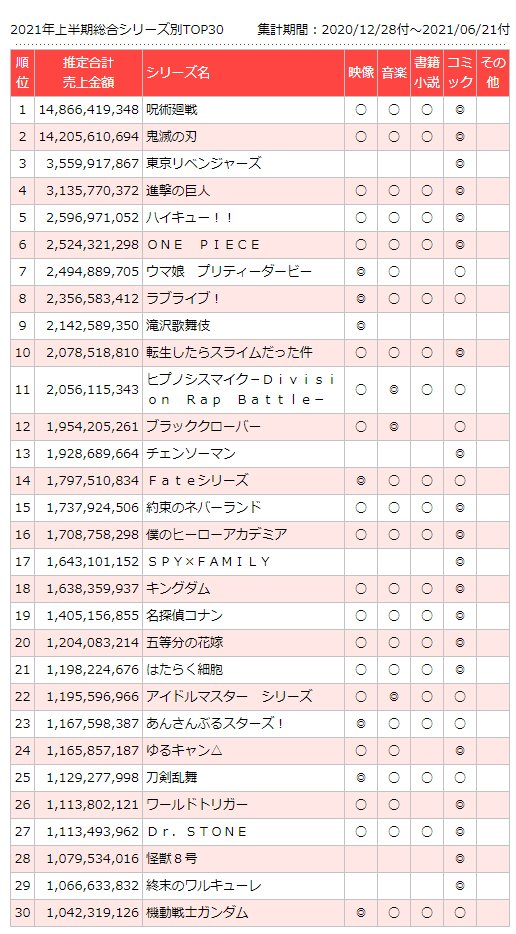 2021年上半期総合シリーズ別TOP30　集計期間：2020/12/28付～2021/06/21付

| 順位 | 推定合計売上金額 | シリーズ名 | 映像 | 音楽 | 書籍小説 | コミック | その他 |
|---|---|---|---|---|---|---|---|
| 1 | 14,866,419,348 | 呪術廻戦 | ○ | ○ | ○ | ◎ | |
| 2 | 14,205,610,694 | 鬼滅の刃 | ○ | ○ | ○ | ◎ | |
| 3 | 3,559,917,867 | 東京リベンジャーズ | | | | ◎ | |
| 4 | 3,135,770,372 | 進撃の巨人 | ○ | ○ | ○ | ◎ | |
| 5 | 2,596,971,052 | ハイキュー！！ | ○ | ○ | ○ | ◎ | |
| 6 | 2,524,321,298 | ＯＮＥ　ＰＩＥＣＥ | ○ | ○ | ○ | ◎ | |
| 7 | 2,494,889,705 | ウマ娘　プリティーダービー | ◎ | ○ | | ○ | |
| 8 | 2,356,583,412 | ラブライブ！ | ◎ | ○ | ○ | ○ | |
| 9 | 2,142,589,350 | 滝沢歌舞伎 | ◎ | | | | |
| 10 | 2,078,518,810 | 転生したらスライムだった件 | ○ | ○ | ○ | ◎ | |
| 11 | 2,056,115,343 | ヒプノシスマイク－Ｄｉｖｉｓｉｏｎ Ｒａｐ Ｂａｔｔｌｅ－ | ○ | ◎ | ○ | ○ | |
| 12 | 1,954,205,261 | ブラッククローバー | ○ | ◎ | | ○ | |
| 13 | 1,928,689,664 | チェンソーマン | | | | ◎ | |
| 14 | 1,797,510,834 | Ｆａｔｅシリーズ | ◎ | ○ | ○ | ○ | |
| 15 | 1,737,924,506 | 約束のネバーランド | ○ | ○ | ○ | ◎ | |
| 16 | 1,708,758,298 | 僕のヒーローアカデミア | ○ | ○ | ○ | ◎ | |
| 17 | 1,643,101,152 | ＳＰＹ×ＦＡＭＩＬＹ | | | | ◎ | |
| 18 | 1,638,359,937 | キングダム | ○ | ○ | ○ | ◎ | |
| 19 | 1,405,156,855 | 名探偵コナン | ○ | ○ | ○ | ◎ | |
| 20 | 1,204,083,214 | 五等分の花嫁 | ○ | ○ | ○ | ◎ | |
| 21 | 1,198,224,676 | はたらく細胞 | ○ | ○ | ○ | ◎ | |
| 22 | 1,195,596,966 | アイドルマスター　シリーズ | ○ | ◎ | ○ | ○ | |
| 23 | 1,167,598,387 | あんさんぶるスターズ！ | ◎ | ○ | ○ | ○ | |
| 24 | 1,165,857,187 | ゆるキャン△ | ○ | ○ | | ◎ | |
| 25 | 1,129,277,998 | 刀剣乱舞 | ◎ | ○ | ○ | ○ | |
| 26 | 1,113,802,121 | ワールドトリガー | ○ | ○ | | ◎ | |
| 27 | 1,113,493,962 | Ｄｒ．ＳＴＯＮＥ | ○ | ○ | ○ | ◎ | |
| 28 | 1,079,534,016 | 怪獣８号 | | | | ◎ | |
| 29 | 1,066,633,832 | 終末のワルキューレ | | | | ◎ | |
| 30 | 1,042,319,126 | 機動戦士ガンダム | ◎ | ○ | ○ | ○ | |